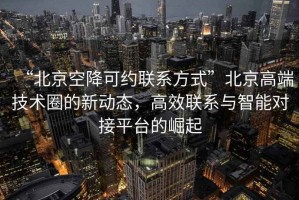 “北京空降可约联系方式”北京高端技术圈的新动态，高效联系与智能对接平台的崛起